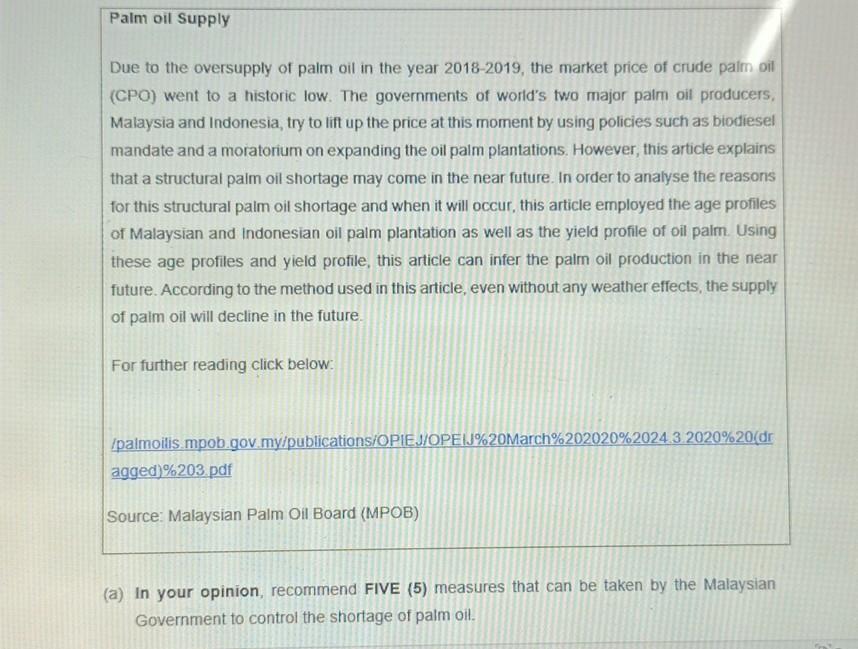 Palm oil Supply

Due to the oversupply of palm oil in the year 2018-2019, the market price of crude palm oil (CPO) went to a historic low. The governments of world's two major palm oil producers, Malaysia and Indonesia, try to lift up the price at this moment by using policies such as biodiesel mandate and a moratorium on expanding the oil palm plantations. However, this article explains that a structural palm oil shortage may come in the near future. In order to analyse the reasons for this structural palm oil shortage and when it will occur, this article employed the age profiles of Malaysian and Indonesian oil palm plantation as well as the yield profile of oil palm. Using these age profiles and yield profile, this article can infer the palm oil production in the near future. According to the method used in this article, even without any weather effects, the supply of palm oil will decline in the future.

For further reading click below:

/palmoilis.mpob.gov.my/publications/OPIEJ/OPEIJ%20March%202020%2024.3.2020%20(dragged)%203.pdf

Source: Malaysian Palm Oil Board (MPOB)

(a) In your opinion, recommend FIVE (5) measures that can be taken by the Malaysian Government to control the shortage of palm oil.